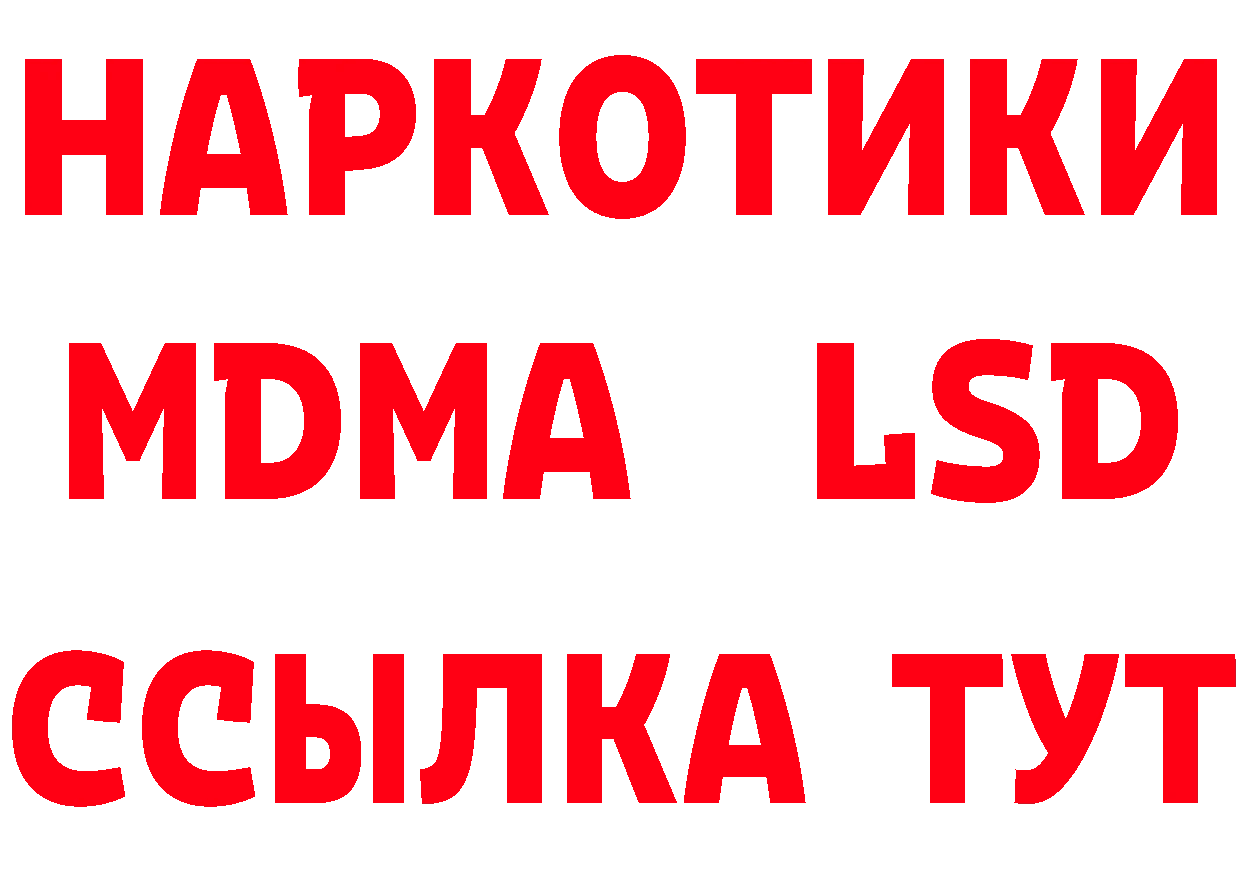 НАРКОТИКИ
MDMA LSD
ССЫЛКА ТУТ